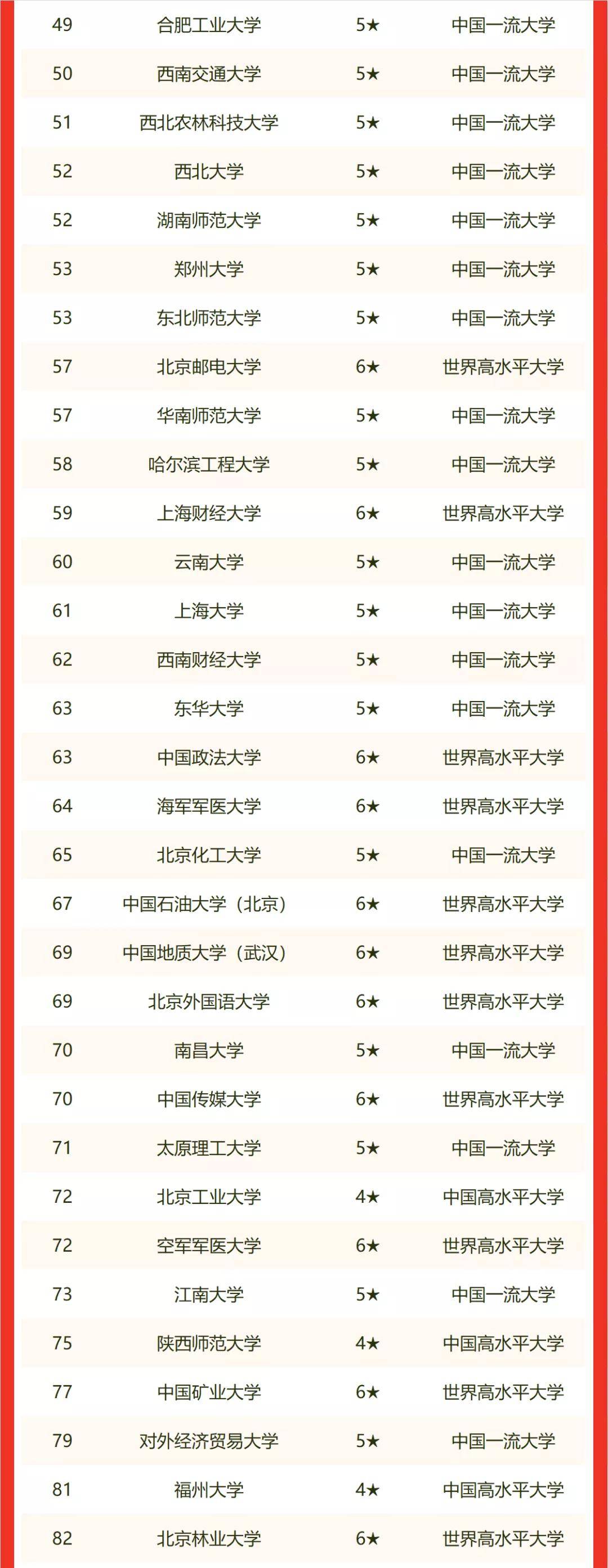 | 49 | 合肥工业大学 | 5★ | 中国一流大学 |
|---|---|---|---|
| 50 | 西南交通大学 | 5★ | 中国一流大学 |
| 51 | 西北农林科技大学 | 5★ | 中国一流大学 |
| 52 | 西北大学 | 5★ | 中国一流大学 |
| 52 | 湖南师范大学 | 5★ | 中国一流大学 |
| 53 | 郑州大学 | 5★ | 中国一流大学 |
| 53 | 东北师范大学 | 5★ | 中国一流大学 |
| 57 | 北京邮电大学 | 6★ | 世界高水平大学 |
| 57 | 华南师范大学 | 5★ | 中国一流大学 |
| 58 | 哈尔滨工程大学 | 5★ | 中国一流大学 |
| 59 | 上海财经大学 | 6★ | 世界高水平大学 |
| 60 | 云南大学 | 5★ | 中国一流大学 |
| 61 | 上海大学 | 5★ | 中国一流大学 |
| 62 | 西南财经大学 | 5★ | 中国一流大学 |
| 63 | 东华大学 | 5★ | 中国一流大学 |
| 63 | 中国政法大学 | 6★ | 世界高水平大学 |
| 64 | 海军军医大学 | 6★ | 世界高水平大学 |
| 65 | 北京化工大学 | 5★ | 中国一流大学 |
| 67 | 中国石油大学（北京） | 6★ | 世界高水平大学 |
| 69 | 中国地质大学（武汉） | 6★ | 世界高水平大学 |
| 69 | 北京外国语大学 | 6★ | 世界高水平大学 |
| 70 | 南昌大学 | 5★ | 中国一流大学 |
| 70 | 中国传媒大学 | 6★ | 世界高水平大学 |
| 71 | 太原理工大学 | 5★ | 中国一流大学 |
| 72 | 北京工业大学 | 4★ | 中国高水平大学 |
| 72 | 空军军医大学 | 6★ | 世界高水平大学 |
| 73 | 江南大学 | 5★ | 中国一流大学 |
| 75 | 陕西师范大学 | 4★ | 中国高水平大学 |
| 77 | 中国矿业大学 | 6★ | 世界高水平大学 |
| 79 | 对外经济贸易大学 | 5★ | 中国一流大学 |
| 81 | 福州大学 | 4★ | 中国高水平大学 |
| 82 | 北京林业大学 | 6★ | 世界高水平大学 |